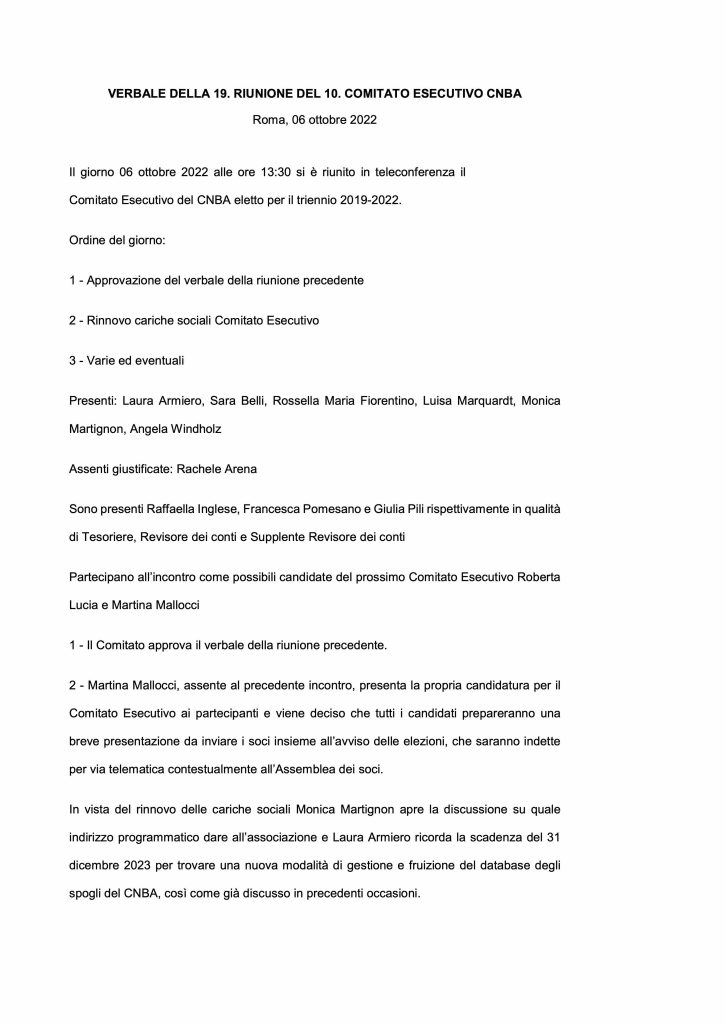 VERBALE DELLA 19. RIUNIONE DEL 10. COMITATO ESECUTIVO CNBA

Roma, 06 ottobre 2022

Il giorno 06 ottobre 2022 alle ore 13:30 si è riunito in teleconferenza il Comitato Esecutivo del CNBA eletto per il triennio 2019-2022.

Ordine del giorno:

1 - Approvazione del verbale della riunione precedente

2 - Rinnovo cariche sociali Comitato Esecutivo

3 - Varie ed eventuali

Presenti: Laura Armiero, Sara Belli, Rossella Maria Fiorentino, Luisa Marquardt, Monica Martignon, Angela Windholz

Assenti giustificate: Rachele Arena

Sono presenti Raffaella Inglese, Francesca Pomesano e Giulia Pili rispettivamente in qualità di Tesoriere, Revisore dei conti e Supplente Revisore dei conti

Partecipano all'incontro come possibili candidate del prossimo Comitato Esecutivo Roberta Lucia e Martina Mallocci

1 - Il Comitato approva il verbale della riunione precedente.

2 - Martina Mallocci, assente al precedente incontro, presenta la propria candidatura per il Comitato Esecutivo ai partecipanti e viene deciso che tutti i candidati prepareranno una breve presentazione da inviare i soci insieme all'avviso delle elezioni, che saranno indette per via telematica contestualmente all'Assemblea dei soci.

In vista del rinnovo delle cariche sociali Monica Martignon apre la discussione su quale indirizzo programmatico dare all'associazione e Laura Armiero ricorda la scadenza del 31 dicembre 2023 per trovare una nuova modalità di gestione e fruizione del database degli spogli del CNBA, così come già discusso in precedenti occasioni.